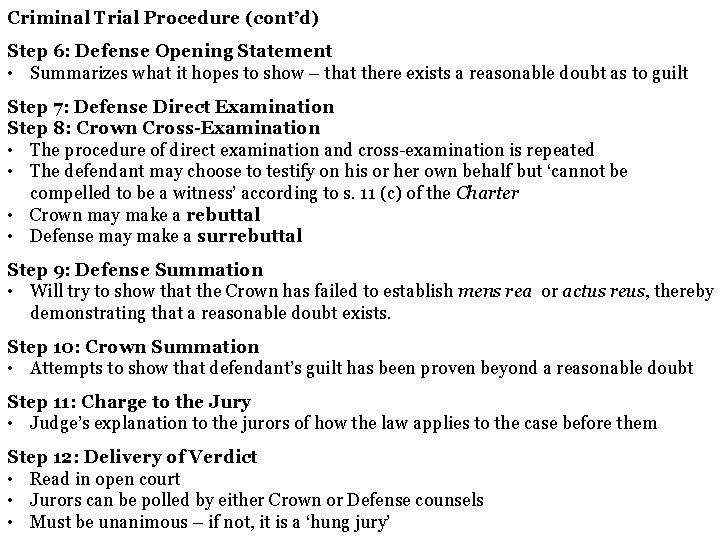 Criminal Trial Procedure (cont'd)

Step 6: Defense Opening Statement
• Summarizes what it hopes to show – that there exists a reasonable doubt as to guilt

Step 7: Defense Direct Examination
Step 8: Crown Cross-Examination
• The procedure of direct examination and cross-examination is repeated
• The defendant may choose to testify on his or her own behalf but 'cannot be compelled to be a witness' according to s. 11 (c) of the Charter
• Crown may make a rebuttal
• Defense may make a surrebuttal

Step 9: Defense Summation
• Will try to show that the Crown has failed to establish mens rea or actus reus, thereby demonstrating that a reasonable doubt exists.

Step 10: Crown Summation
• Attempts to show that defendant's guilt has been proven beyond a reasonable doubt

Step 11: Charge to the Jury
• Judge's explanation to the jurors of how the law applies to the case before them

Step 12: Delivery of Verdict
• Read in open court
• Jurors can be polled by either Crown or Defense counsels
• Must be unanimous – if not, it is a 'hung jury'